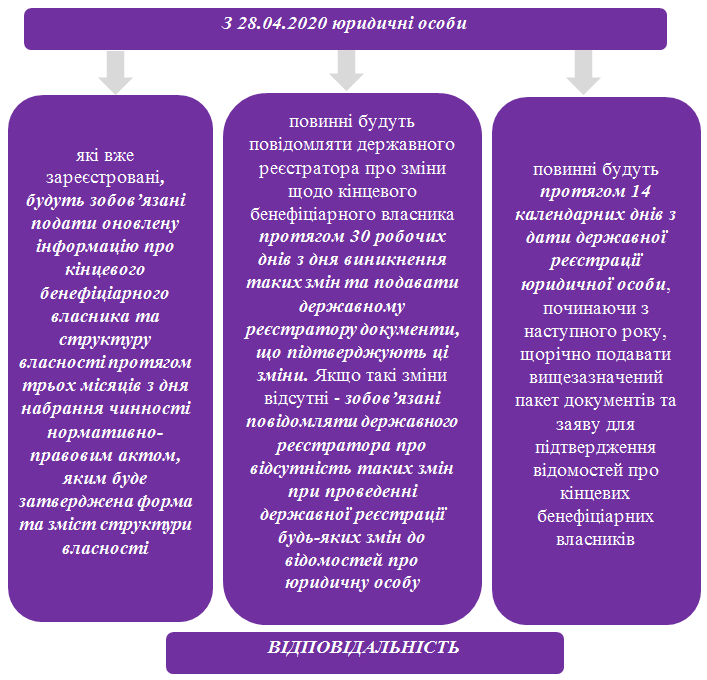 З 28.04.2020 юридичні особи

які вже зареєстровані, будуть зобов’язані подати оновлену інформацію про кінцевого бенефіціарного власника та структуру власності протягом трьох місяців з дня набрання чинності нормативно-правовим актом, яким буде затверджена форма та зміст структури власності

повинні будуть повідомляти державного реєстратора про зміни щодо кінцевого бенефіціарного власника протягом 30 робочих днів з дня виникнення таких змін та подавати державному реєстратору документи, що підтверджують ці зміни. Якщо такі зміни відсутні - зобов’язані повідомляти державного реєстратора про відсутність таких змін при проведенні державної реєстрації будь-яких змін до відомостей про юридичну особу

повинні будуть протягом 14 календарних днів з дати державної реєстрації юридичної особи, починаючи з наступного року, щорічно подавати вищезазначений пакет документів та заяву для підтвердження відомостей про кінцевих бенефіціарних власників

ВІДПОВІДАЛЬНІСТЬ